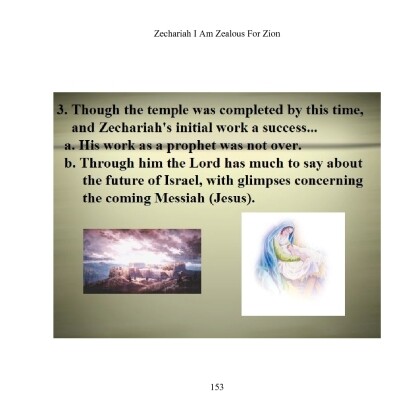 Zechariah I Am Zealous For Zion

3. Though the temple was completed by this time, and Zechariah's initial work a success...

a. His work as a prophet was not over.

b. Through him the Lord has much to say about the future of Israel, with glimpses concerning the coming Messiah (Jesus).

153